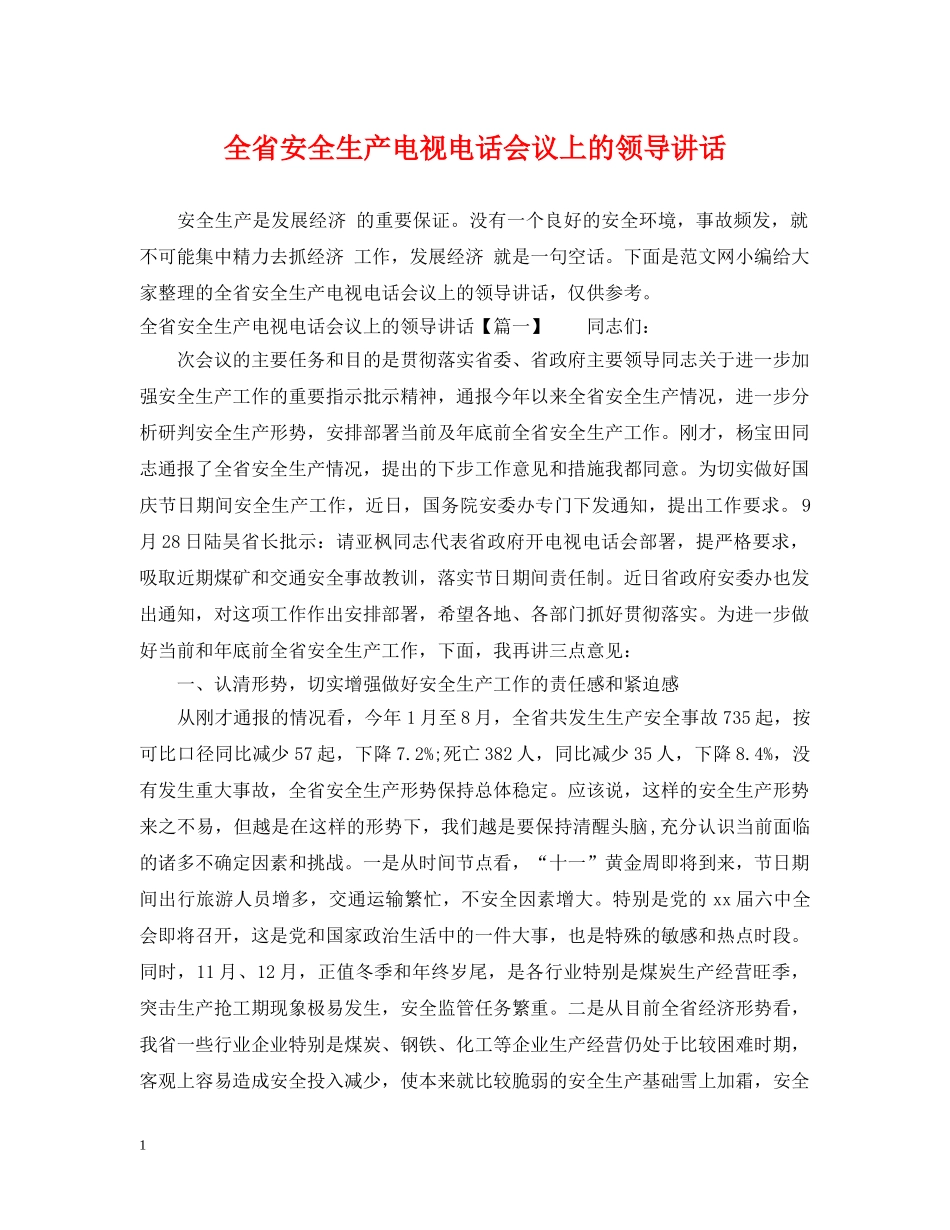 全省安全生产电视电话会议上的领导讲话

安全生产是发展经济 的重要保证。没有一个良好的安全环境，事故频发，就不可能集中精力去抓经济 工作，发展经济 就是一句空话。下面是范文网小编给大家整理的全省安全生产电视电话会议上的领导讲话，仅供参考。

全省安全生产电视电话会议上的领导讲话【篇一】 同志们：

次会议的主要任务和目的是贯彻落实省委、省政府主要领导同志关于进一步加强安全生产工作的重要指示批示精神，通报今年以来全省安全生产情况，进一步分析研判安全生产形势，安排部署当前及年底前全省安全生产工作。刚才，杨宝田同志通报了全省安全生产情况，提出的下步工作意见和措施我都同意。为切实做好国庆节日期间安全生产工作，近日，国务院安委办专门下发通知，提出工作要求。9月28日陆昊省长批示：请亚枫同志代表省政府开电视电话会部署，提严格要求，吸取近期煤矿和交通安全事故教训，落实节日期间责任制。近日省政府安委办也发出通知，对这项工作作出安排部署，希望各地、各部门抓好贯彻落实。为进一步做好当前和年底前全省安全生产工作，下面，我再讲三点意见：

一、认清形势，切实增强做好安全生产工作的责任感和紧迫感

从刚才通报的情况看，今年1月至8月，全省共发生生产安全事故735起，按可比口径同比减少57起，下降7.2%;死亡382人，同比减少35人，下降8.4%，没有发生重大事故，全省安全生产形势保持总体稳定。应该说，这样的安全生产形势来之不易，但越是在这样的形势下，我们越是要保持清醒头脑,充分认识当前面临的诸多不确定因素和挑战。一是从时间节点看，“十一”黄金周即将到来，节日期间出行旅游人员增多，交通运输繁忙，不安全因素增大。特别是党的xx届六中全会即将召开，这是党和国家政治生活中的一件大事，也是特殊的敏感和热点时段。同时，11月、12月，正值冬季和年终岁尾，是各行业特别是煤炭生产经营旺季，突击生产抢工期现象极易发生，安全监管任务繁重。二是从目前全省经济形势看，我省一些行业企业特别是煤炭、钢铁、化工等企业生产经营仍处于比较困难时期，客观上容易造成安全投入减少，使本来就比较脆弱的安全生产基础雪上加霜，安全

1